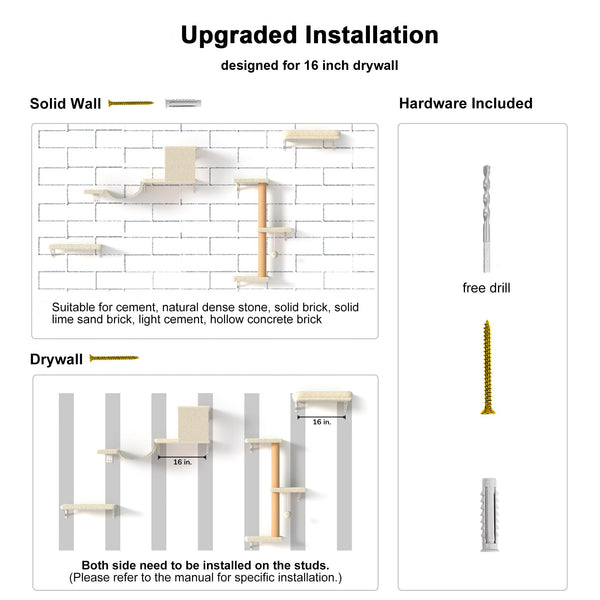 Upgraded Installation

designed for 16 inch drywall

Solid Wall

Suitable for cement, natural dense stone, solid brick, solid lime sand brick, light cement, hollow concrete brick

Drywall

16 in.

16 in.

Both side need to be installed on the studs.
(Please refer to the manual for specific installation.)

Hardware Included

free drill